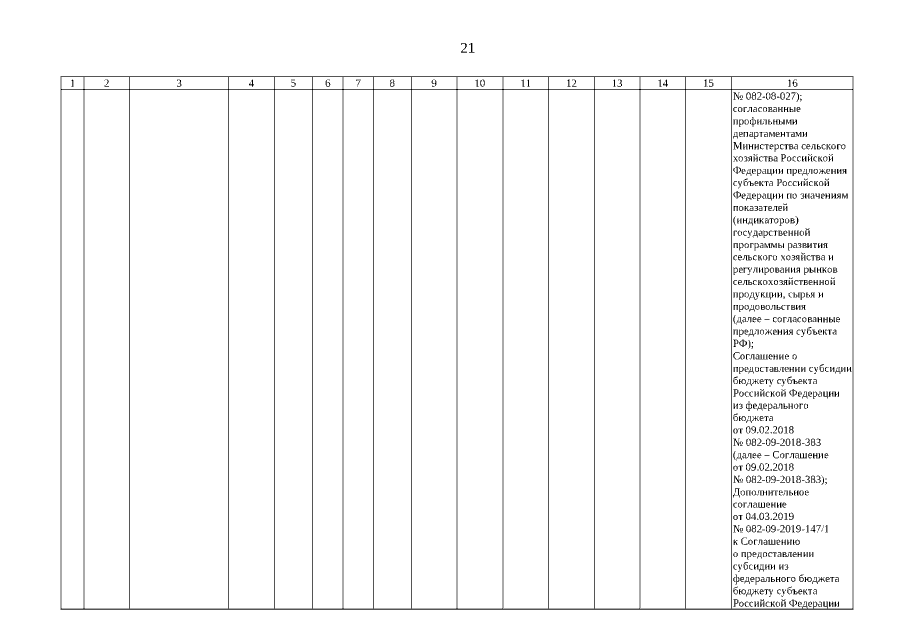 21

| 1 | 2 | 3 | 4 | 5 | 6 | 7 | 8 | 9 | 10 | 11 | 12 | 13 | 14 | 15 | 16 |
|---|---|---|---|---|---|---|---|---|---|---|---|---|---|---|---|
| | | | | | | | | | | | | | | | № 082-08-027); согласованные профильными департаментами Министерства сельского хозяйства Российской Федерации предложения субъекта Российской Федерации по значениям показателей (индикаторов) государственной программы развития сельского хозяйства и регулирования рынков сельскохозяйственной продукции, сырья и продовольствия (далее – согласованные предложения субъекта РФ); Соглашение о предоставлении субсидии бюджету субъекта Российской Федерации из федерального бюджета от 09.02.2018 № 082-09-2018-383 (далее – Соглашение от 09.02.2018 № 082-09-2018-383); Дополнительное соглашение от 04.03.2019 № 082-09-2019-147/1 к Соглашению о предоставлении субсидии из федерального бюджета бюджету субъекта Российской Федерации |